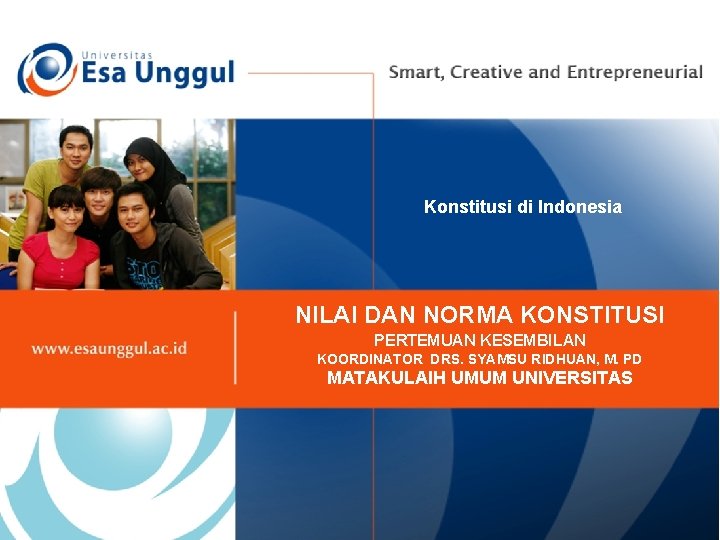 Universitas
Esa Unggul

Smart, Creative and Entrepreneurial

Konstitusi di Indonesia

www.esaunggul.ac.id

NILAI DAN NORMA KONSTITUSI
PERTEMUAN KESEMBILAN
KOORDINATOR DRS. SYAMSU RIDHUAN, M. PD
MATAKULAIH UMUM UNIVERSITAS